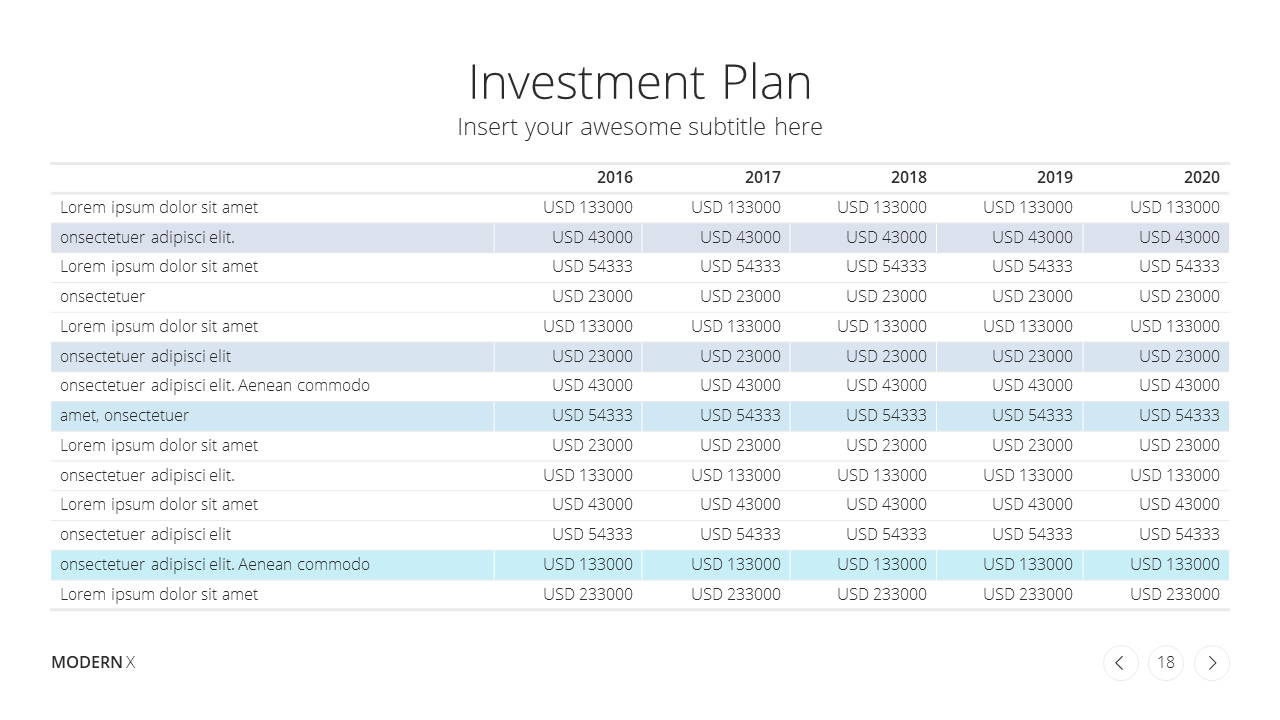 Investment Plan
Insert your awesome subtitle here

| | 2016 | 2017 | 2018 | 2019 | 2020 |
|---|---|---|---|---|---|
| Lorem ipsum dolor sit amet | USD 133000 | USD 133000 | USD 133000 | USD 133000 | USD 133000 |
| onsectetuer adipisci elit. | USD 43000 | USD 43000 | USD 43000 | USD 43000 | USD 43000 |
| Lorem ipsum dolor sit amet | USD 54333 | USD 54333 | USD 54333 | USD 54333 | USD 54333 |
| onsectetuer | USD 23000 | USD 23000 | USD 23000 | USD 23000 | USD 23000 |
| Lorem ipsum dolor sit amet | USD 133000 | USD 133000 | USD 133000 | USD 133000 | USD 133000 |
| onsectetuer adipisci elit | USD 23000 | USD 23000 | USD 23000 | USD 23000 | USD 23000 |
| onsectetuer adipisci elit. Aenean commodo | USD 43000 | USD 43000 | USD 43000 | USD 43000 | USD 43000 |
| amet, onsectetuer | USD 54333 | USD 54333 | USD 54333 | USD 54333 | USD 54333 |
| Lorem ipsum dolor sit amet | USD 23000 | USD 23000 | USD 23000 | USD 23000 | USD 23000 |
| onsectetuer adipisci elit. | USD 133000 | USD 133000 | USD 133000 | USD 133000 | USD 133000 |
| Lorem ipsum dolor sit amet | USD 43000 | USD 43000 | USD 43000 | USD 43000 | USD 43000 |
| onsectetuer adipisci elit | USD 54333 | USD 54333 | USD 54333 | USD 54333 | USD 54333 |
| onsectetuer adipisci elit. Aenean commodo | USD 133000 | USD 133000 | USD 133000 | USD 133000 | USD 133000 |
| Lorem ipsum dolor sit amet | USD 233000 | USD 233000 | USD 233000 | USD 233000 | USD 233000 |

MODERN X

18